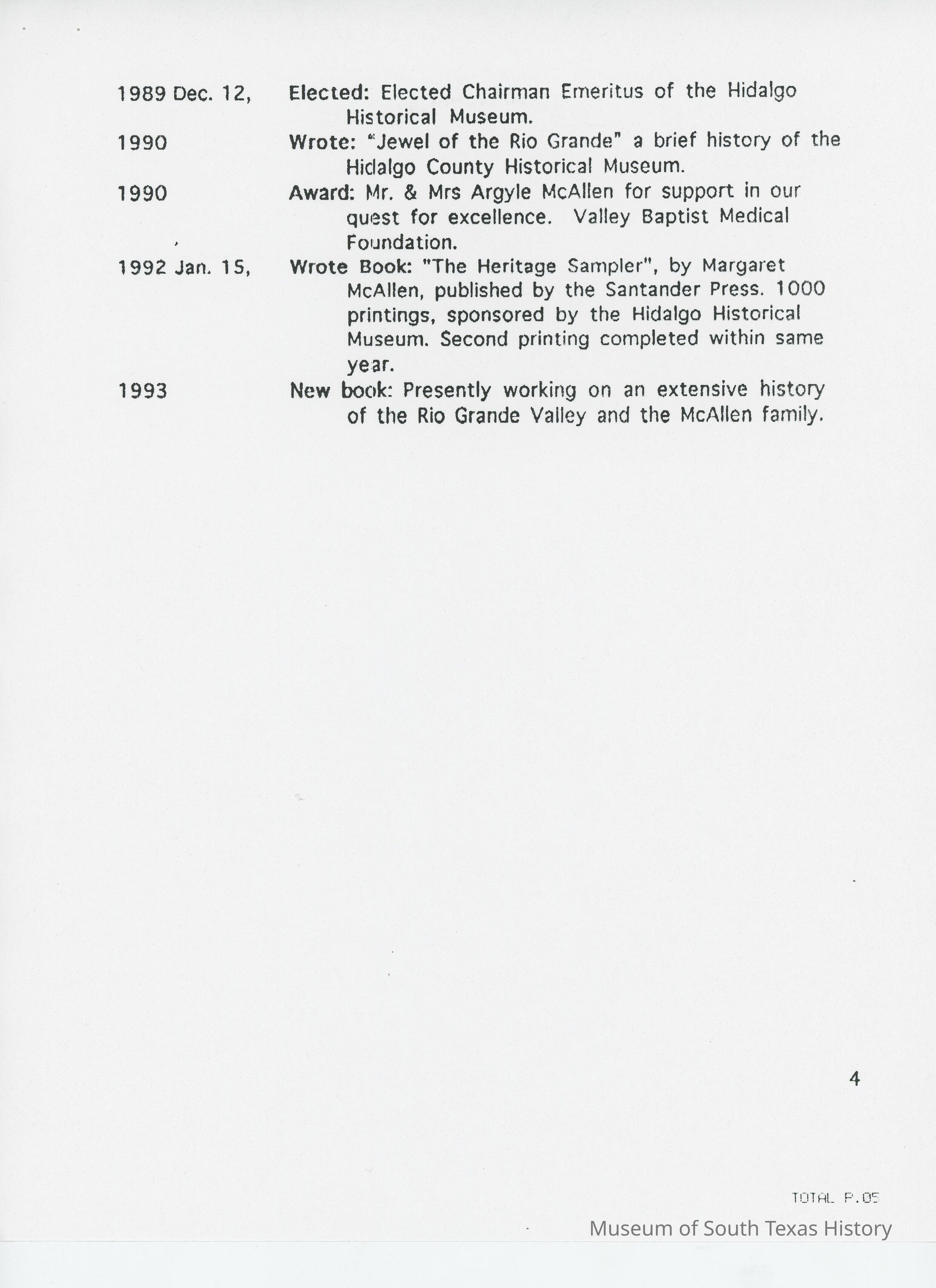 1989 Dec. 12, Elected: Elected Chairman Emeritus of the Hidalgo Historical Museum.

1990 Wrote: "Jewel of the Rio Grande" a brief history of the Hidalgo County Historical Museum.

1990 Award: Mr. & Mrs Argyle McAllen for support in our quest for excellence. Valley Baptist Medical Foundation.

1992 Jan. 15, Wrote Book: "The Heritage Sampler", by Margaret McAllen, published by the Santander Press. 1000 printings, sponsored by the Hidalgo Historical Museum. Second printing completed within same year.

1993 New book: Presently working on an extensive history of the Rio Grande Valley and the McAllen family.

4

TOTAL P.05

Museum of South Texas History